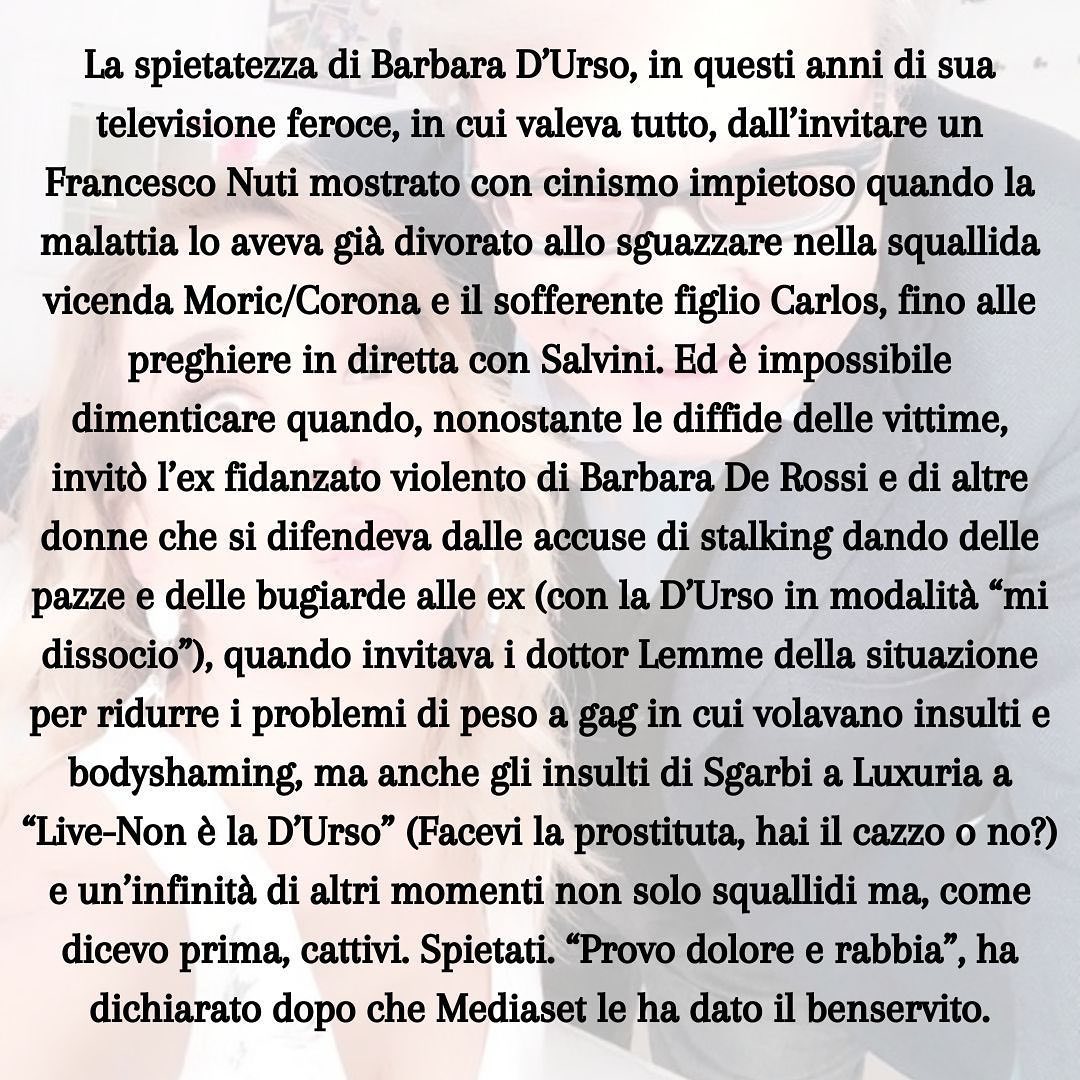 La spietatezza di Barbara D’Urso, in questi anni di sua televisione feroce, in cui valeva tutto, dall’invitare un Francesco Nuti mostrato con cinismo impietoso quando la malattia lo aveva già divorato allo sguazzare nella squallida vicenda Moric/Corona e il sofferente figlio Carlos, fino alle preghiere in diretta con Salvini. Ed è impossibile dimenticare quando, nonostante le diffide delle vittime, invitò l’ex fidanzato violento di Barbara De Rossi e di altre donne che si difendeva dalle accuse di stalking dando delle pazze e delle bugiarde alle ex (con la D’Urso in modalità “mi dissocio”), quando invitava i dottor Lemme della situazione per ridurre i problemi di peso a gag in cui volavano insulti e bodyshaming, ma anche gli insulti di Sgarbi a Luxuria a “Live-Non è la D’Urso” (Facevi la prostituta, hai il cazzo o no?) e un’infinità di altri momenti non solo squallidi ma, come dicevo prima, cattivi. Spietati. “Provo dolore e rabbia”, ha dichiarato dopo che Mediaset le ha dato il benservito.